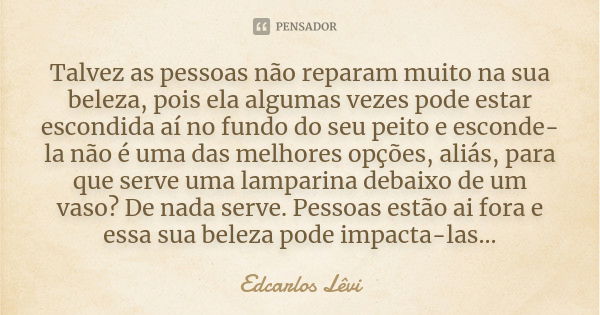 PENSADOR

Talvez as pessoas não reparam muito na sua beleza, pois ela algumas vezes pode estar escondida aí no fundo do seu peito e esconde-la não é uma das melhores opções, aliás, para que serve uma lamparina debaixo de um vaso? De nada serve. Pessoas estão ai fora e essa sua beleza pode impacta-las...

Edcarlos Lêvi